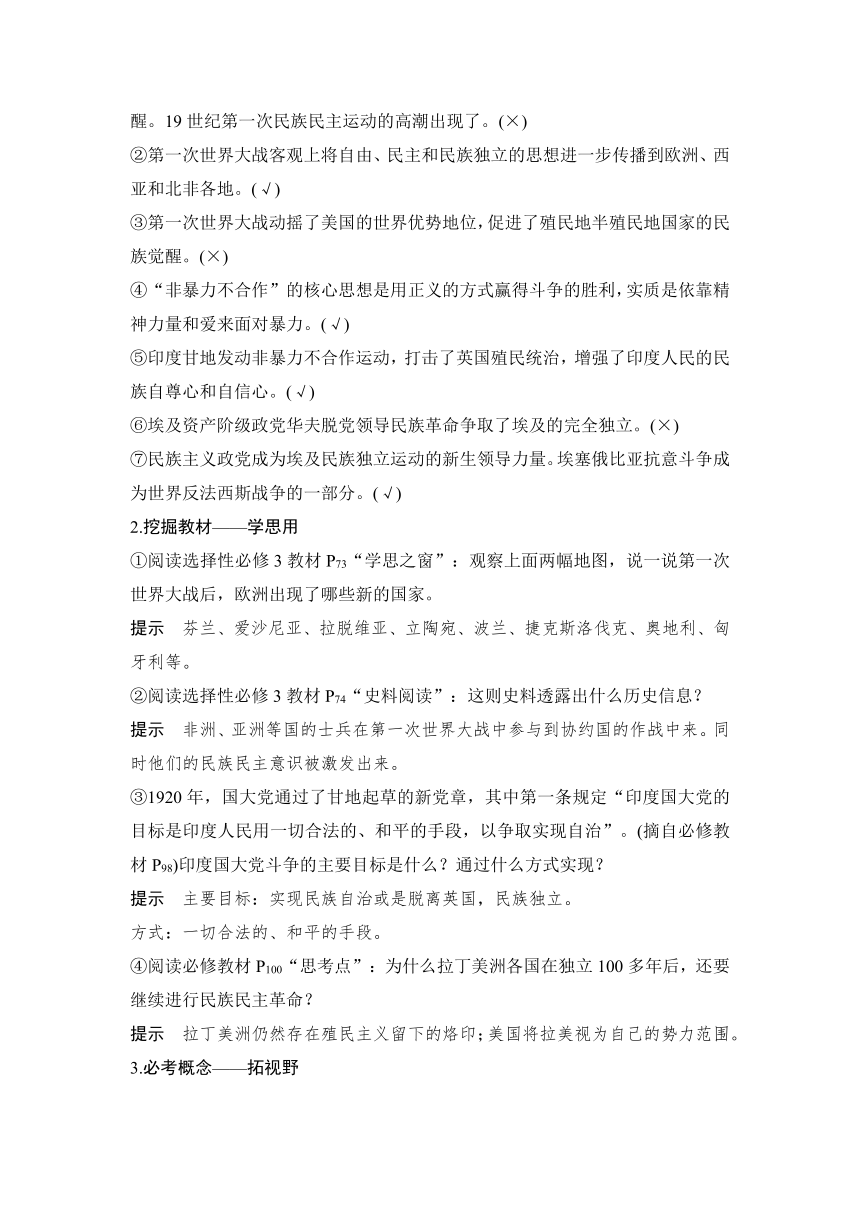 醒。19 世纪第一次民族民主运动的高潮出现了。(×)

②第一次世界大战客观上将自由、民主和民族独立的思想进一步传播到欧洲、西亚和北非各地。(√)

③第一次世界大战动摇了美国的世界优势地位，促进了殖民地半殖民地国家的民族觉醒。(×)

④“非暴力不合作”的核心思想是用正义的方式赢得斗争的胜利，实质是依靠精神力量和爱来面对暴力。(√)

⑤印度甘地发动非暴力不合作运动，打击了英国殖民统治，增强了印度人民的民族自尊心和自信心。(√)

⑥埃及资产阶级政党华夫脱党领导民族革命争取了埃及的完全独立。(×)

⑦民族主义政党成为埃及民族独立运动的新生领导力量。埃塞俄比亚抗意斗争成为世界反法西斯战争的一部分。(√)

2.挖掘教材——学思用

①阅读选择性必修 3 教材 $P_{73}$“学思之窗”：观察上面两幅地图，说一说第一次世界大战后，欧洲出现了哪些新的国家。

提示　芬兰、爱沙尼亚、拉脱维亚、立陶宛、波兰、捷克斯洛伐克、奥地利、匈牙利等。

②阅读选择性必修 3 教材 $P_{74}$“史料阅读”：这则史料透露出什么历史信息？

提示　非洲、亚洲等国的士兵在第一次世界大战中参与到协约国的作战中来。同时他们的民族民主意识被激发出来。

③1920 年，国大党通过了甘地起草的新党章，其中第一条规定“印度国大党的目标是印度人民用一切合法的、和平的手段，以争取实现自治”。(摘自必修教材 $P_{98}$)印度国大党斗争的主要目标是什么？通过什么方式实现？

提示　主要目标：实现民族自治或是脱离英国，民族独立。

方式：一切合法的、和平的手段。

④阅读必修教材 $P_{100}$“思考点”：为什么拉丁美洲各国在独立 100 多年后，还要继续进行民族民主革命？

提示　拉丁美洲仍然存在殖民主义留下的烙印；美国将拉美视为自己的势力范围。

3.必考概念——拓视野